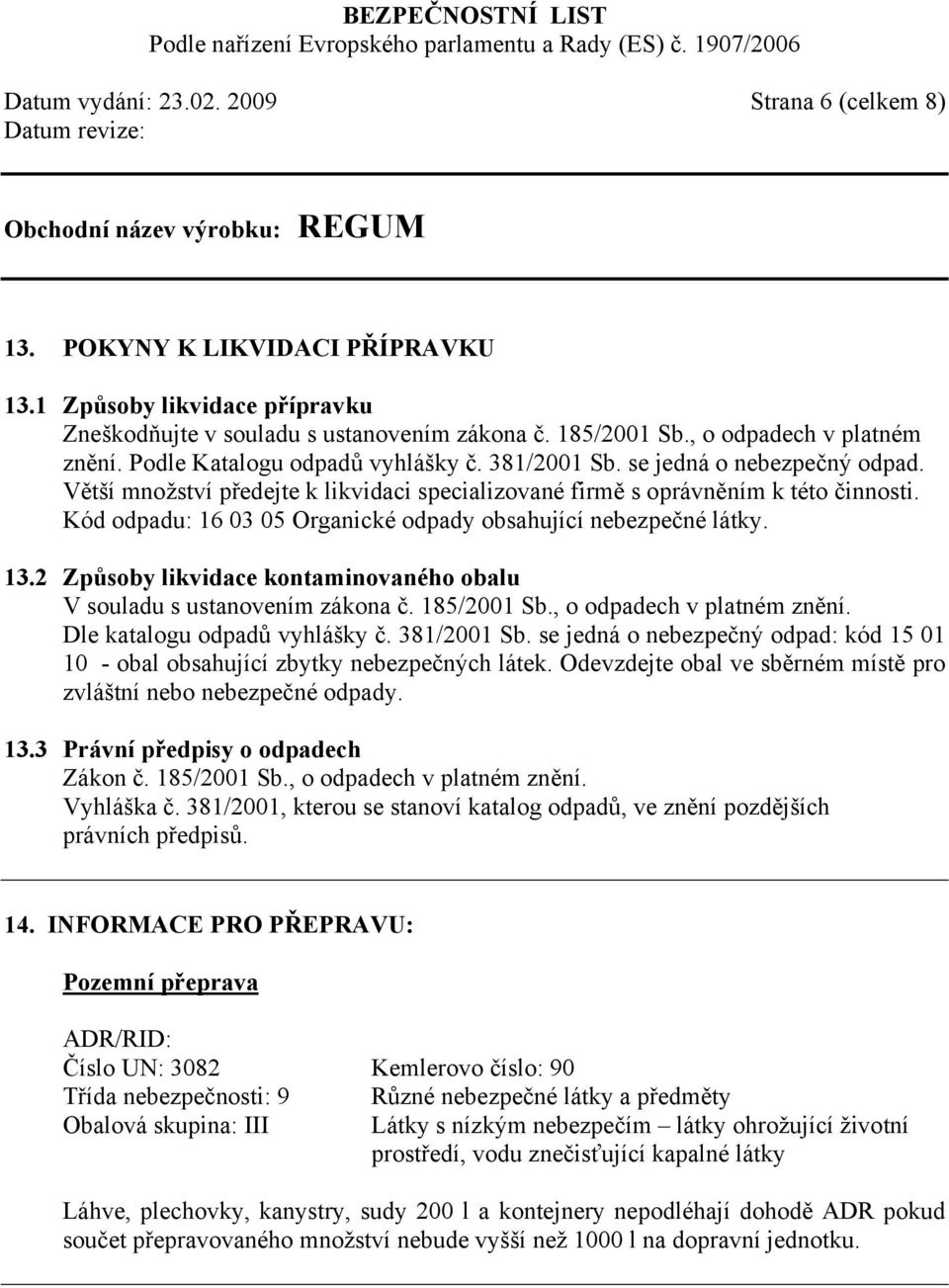 BEZPEČNOSTNÍ LIST
Podle nařízení Evropského parlamentu a Rady (ES) č. 1907/2006

Datum vydání: 23.02. 2009
Strana 6 (celkem 8)
Datum revize:

Obchodní název výrobku: REGUM

13. POKYNY K LIKVIDACI PŘÍPRAVKU

13.1 Způsoby likvidace přípravku
Zneškodňujte v souladu s ustanovením zákona č. 185/2001 Sb., o odpadech v platném znění. Podle Katalogu odpadů vyhlášky č. 381/2001 Sb. se jedná o nebezpečný odpad. Větší množství předejte k likvidaci specializované firmě s oprávněním k této činnosti. Kód odpadu: 16 03 05 Organické odpady obsahující nebezpečné látky.

13.2 Způsoby likvidace kontaminovaného obalu
V souladu s ustanovením zákona č. 185/2001 Sb., o odpadech v platném znění. Dle katalogu odpadů vyhlášky č. 381/2001 Sb. se jedná o nebezpečný odpad: kód 15 01 10 - obal obsahující zbytky nebezpečných látek. Odevzdejte obal ve sběrném místě pro zvláštní nebo nebezpečné odpady.

13.3 Právní předpisy o odpadech
Zákon č. 185/2001 Sb., o odpadech v platném znění.
Vyhláška č. 381/2001, kterou se stanoví katalog odpadů, ve znění pozdějších právních předpisů.

14. INFORMACE PRO PŘEPRAVU:

Pozemní přeprava

ADR/RID:
Číslo UN: 3082
Kemlerovo číslo: 90
Třída nebezpečnosti: 9
Různé nebezpečné látky a předměty
Obalová skupina: III
Látky s nízkým nebezpečím – látky ohrožující životní prostředí, vodu znečisťující kapalné látky

Láhve, plechovky, kanystry, sudy 200 l a kontejnery nepodléhají dohodě ADR pokud součet přepravovaného množství nebude vyšší než 1000 l na dopravní jednotku.